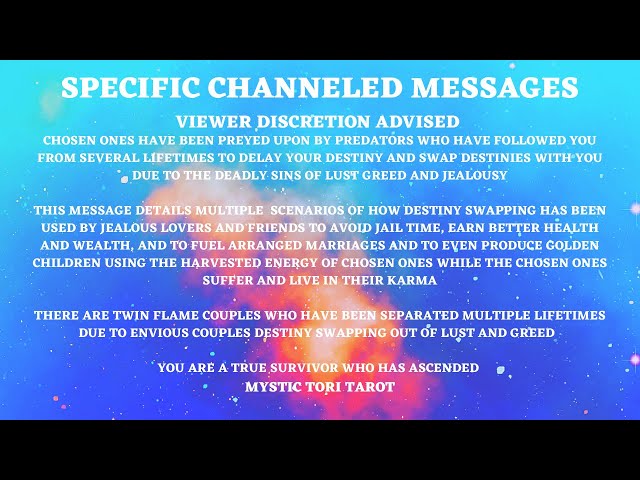 SPECIFIC CHANNELED MESSAGES

VIEWER DISCRETION ADVISED

CHOSEN ONES HAVE BEEN PREYED UPON BY PREDATORS WHO HAVE FOLLOWED YOU FROM SEVERAL LIFETIMES TO DELAY YOUR DESTINY AND SWAP DESTINIES WITH YOU DUE TO THE DEADLY SINS OF LUST GREED AND JEALOUSY

THIS MESSAGE DETAILS MULTIPLE SCENARIOS OF HOW DESTINY SWAPPING HAS BEEN USED BY JEALOUS LOVERS AND FRIENDS TO AVOID JAIL TIME, EARN BETTER HEALTH AND WEALTH, AND TO FUEL ARRANGED MARRIAGES AND TO EVEN PRODUCE GOLDEN CHILDREN USING THE HARVESTED ENERGY OF CHOSEN ONES WHILE THE CHOSEN ONES SUFFER AND LIVE IN THEIR KARMA

THERE ARE TWIN FLAME COUPLES WHO HAVE BEEN SEPARATED MULTIPLE LIFETIMES DUE TO ENVIOUS COUPLES DESTINY SWAPPING OUT OF LUST AND GREED

YOU ARE A TRUE SURVIVOR WHO HAS ASCENDED

MYSTIC TORI TAROT